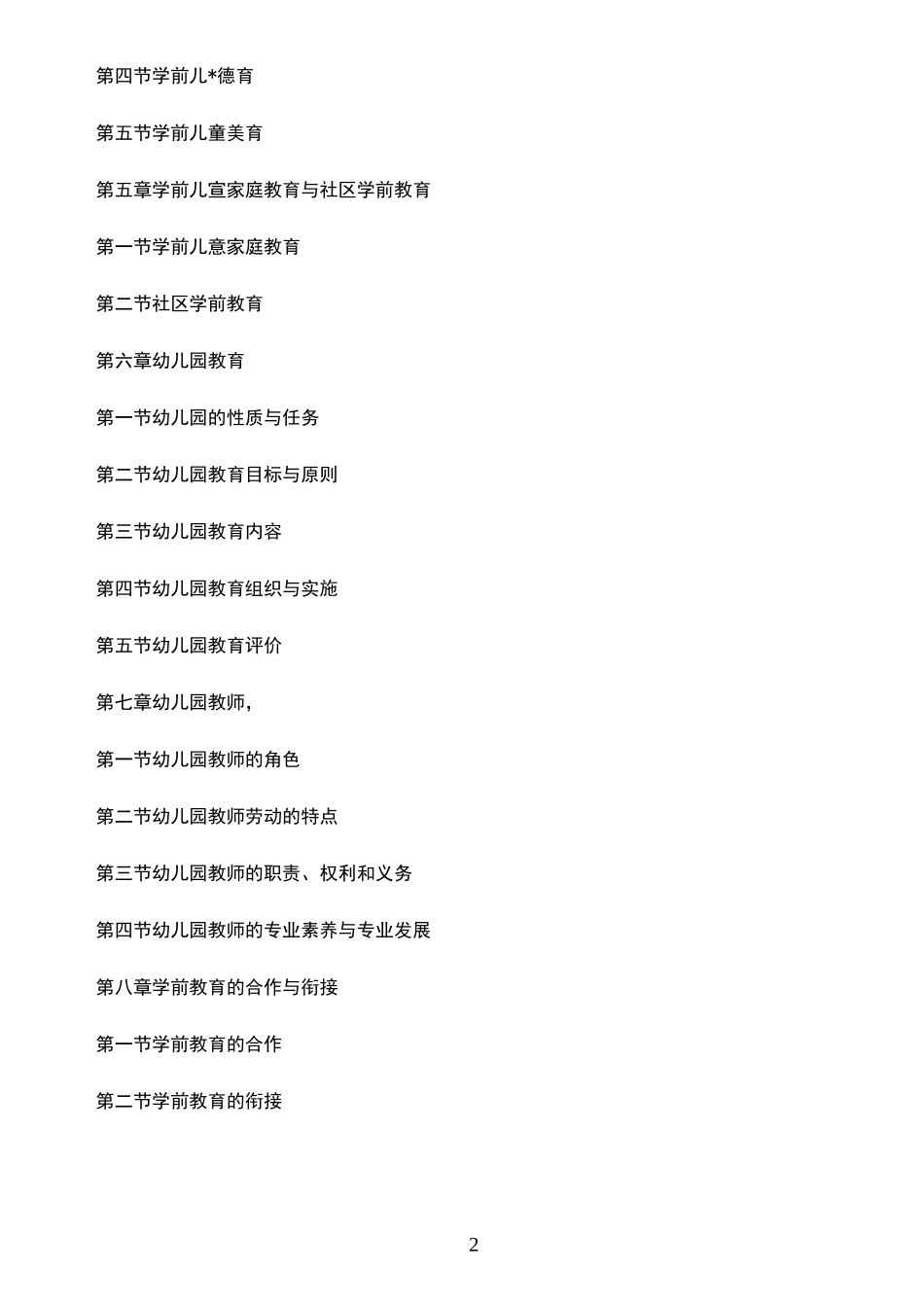 第四节学前儿*德育

第五节学前儿童美育

第五章学前儿宣家庭教育与社区学前教育

第一节学前儿意家庭教育

第二节社区学前教育

第六章幼儿园教育

第一节幼儿园的性质与任务

第二节幼儿园教育目标与原则

第三节幼儿园教育内容

第四节幼儿园教育组织与实施

第五节幼儿园教育评价

第七章幼儿园教师,

第一节幼儿园教师的角色

第二节幼儿园教师劳动的特点

第三节幼儿园教师的职责、权利和义务

第四节幼儿园教师的专业素养与专业发展

第八章学前教育的合作与衔接

第一节学前教育的合作

第二节学前教育的衔接

2